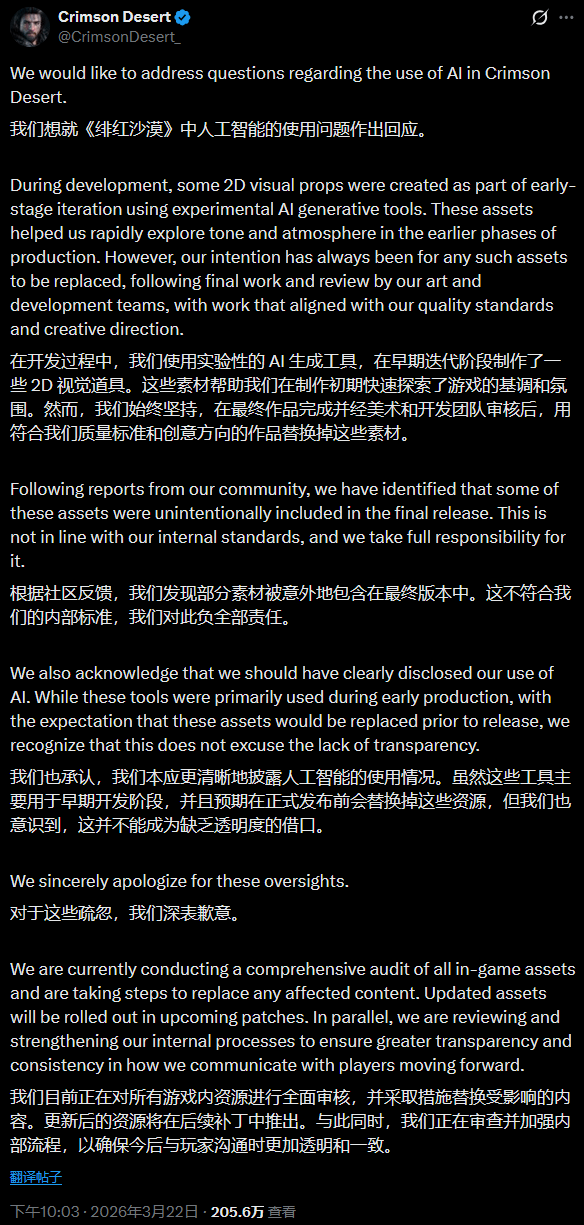 Crimson Desert
@CrimsonDesert_

We would like to address questions regarding the use of AI in Crimson Desert.
我们想就《绯红沙漠》中人工智能的使用问题作出回应。

During development, some 2D visual props were created as part of early-stage iteration using experimental AI generative tools. These assets helped us rapidly explore tone and atmosphere in the earlier phases of production. However, our intention has always been for any such assets to be replaced, following final work and review by our art and development teams, with work that aligned with our quality standards and creative direction.
在开发过程中，我们使用实验性的 AI 生成工具，在早期迭代阶段制作了一些 2D 视觉道具。这些素材帮助我们在制作初期快速探索了游戏的基调和氛围。然而，我们始终坚持，在最终作品完成并经美术和开发团队审核后，用符合我们质量标准和创意方向的作品替换掉这些素材。

Following reports from our community, we have identified that some of these assets were unintentionally included in the final release. This is not in line with our internal standards, and we take full responsibility for it.
根据社区反馈，我们发现部分素材被意外地包含在最终版本中。这不符合我们的内部标准，我们对此负全部责任。

We also acknowledge that we should have clearly disclosed our use of AI. While these tools were primarily used during early production, with the expectation that these assets would be replaced prior to release, we recognize that this does not excuse the lack of transparency.
我们也承认，我们本应更清晰地披露人工智能的使用情况。虽然这些工具主要用于早期开发阶段，并且预期在正式发布前会替换掉这些资源，但我们也意识到，这并不能成为缺乏透明度的借口。

We sincerely apologize for these oversights.
对于这些疏忽，我们深表歉意。

We are currently conducting a comprehensive audit of all in-game assets and are taking steps to replace any affected content. Updated assets will be rolled out in upcoming patches. In parallel, we are reviewing and strengthening our internal processes to ensure greater transparency and consistency in how we communicate with players moving forward.
我们目前正在对所有游戏内资源进行全面审核，并采取措施替换受影响的内容。更新后的资源将在后续补丁中推出。与此同时，我们正在审查并加强内部流程，以确保今后与玩家沟通时更加透明和一致。

翻译帖子

下午10:03 · 2026年3月22日 · 205.6万 查看